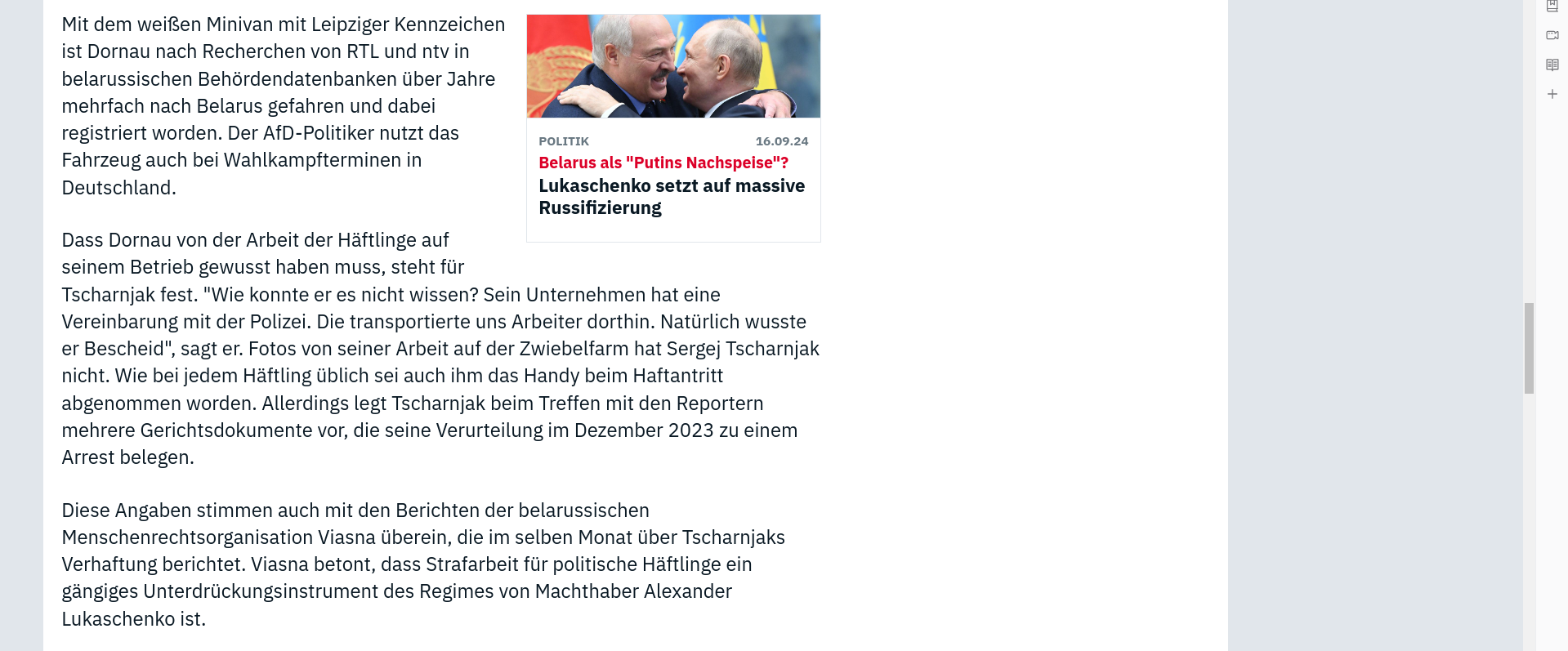 Mit dem weißen Minivan mit Leipziger Kennzeichen ist Dornau nach Recherchen von RTL und ntv in belarussischen Behördendatenbanken über Jahre mehrfach nach Belarus gefahren und dabei registriert worden. Der AfD-Politiker nutzt das Fahrzeug auch bei Wahlkampfterminen in Deutschland.

POLITIK 16.09.24
Belarus als "Putins Nachspeise"?
Lukaschenko setzt auf massive Russifizierung

Dass Dornau von der Arbeit der Häftlinge auf seinem Betrieb gewusst haben muss, steht für Tscharnjak fest. "Wie konnte er es nicht wissen? Sein Unternehmen hat eine Vereinbarung mit der Polizei. Die transportierte uns Arbeiter dorthin. Natürlich wusste er Bescheid", sagt er. Fotos von seiner Arbeit auf der Zwiebelfarm hat Sergej Tscharnjak nicht. Wie bei jedem Häftling üblich sei auch ihm das Handy beim Haftantritt abgenommen worden. Allerdings legt Tscharnjak beim Treffen mit den Reportern mehrere Gerichtsdokumente vor, die seine Verurteilung im Dezember 2023 zu einem Arrest belegen.

Diese Angaben stimmen auch mit den Berichten der belarussischen Menschenrechtsorganisation Viasna überein, die im selben Monat über Tscharnjaks Verhaftung berichtet. Viasna betont, dass Strafarbeit für politische Häftlinge ein gängiges Unterdrückungsinstrument des Regimes von Machthaber Alexander Lukaschenko ist.